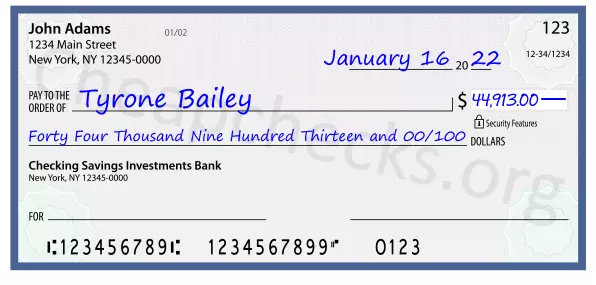 John Adams
1234 Main Street
New York, NY 12345-0000

01/02

123

12-34/1234

January 16 20 22

PAY TO THE ORDER OF Tyrone Bailey

$ 44,913.00

Security Features

Forty Four Thousand Nine Hundred Thirteen and 00/100 DOLLARS

Checking Savings Investments Bank
New York, NY 12345-0000

FOR

⑆123456789⑆ 1234567899⑈ 0123

Cheapchecks.org